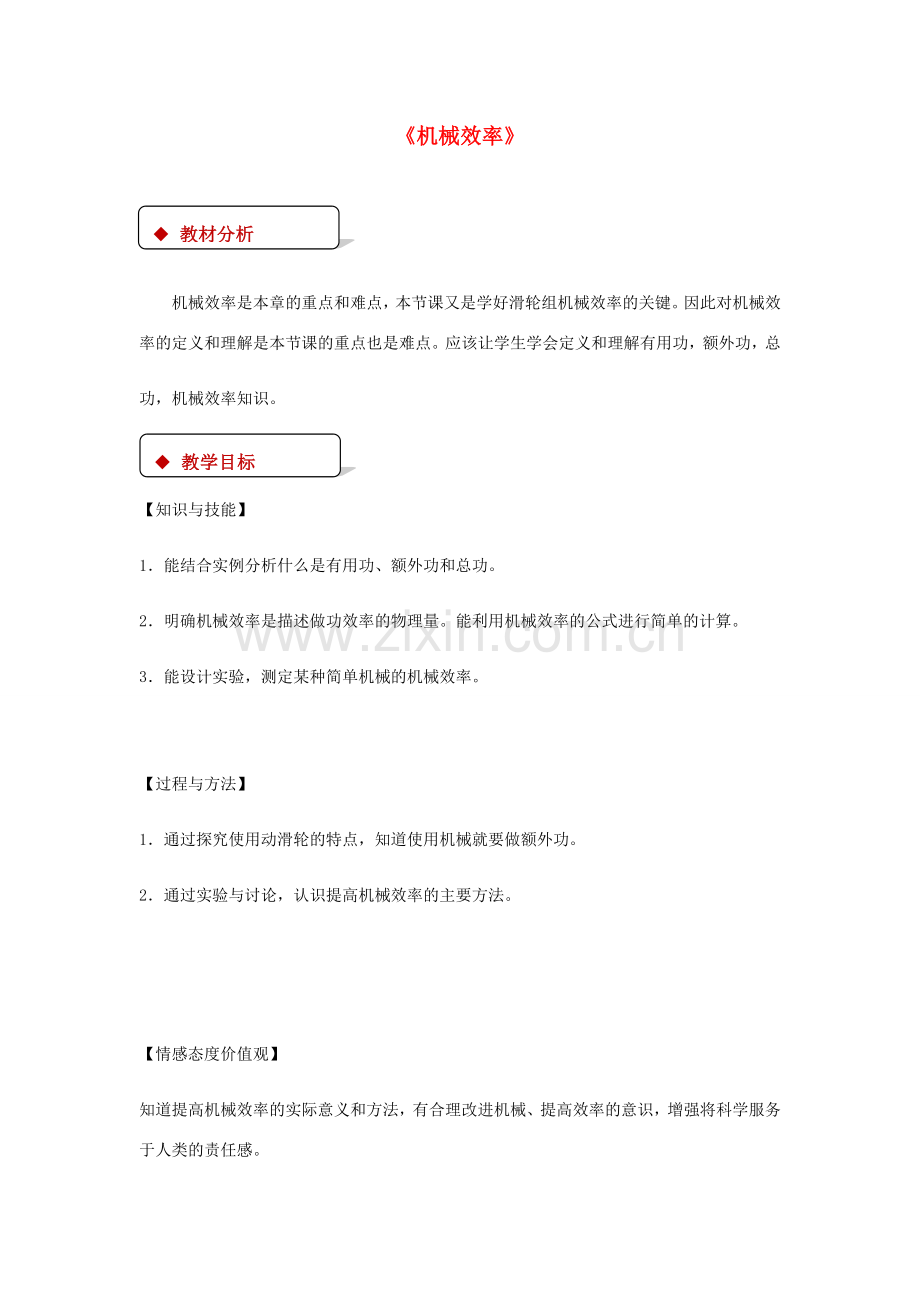 《机械效率》

◆ 教材分析

机械效率是本章的重点和难点，本节课又是学好滑轮组机械效率的关键。因此对机械效率的定义和理解是本节课的重点也是难点。应该让学生学会定义和理解有用功，额外功，总功，机械效率知识。

◆ 教学目标

【知识与技能】

1．能结合实例分析什么是有用功、额外功和总功。

2．明确机械效率是描述做功效率的物理量。能利用机械效率的公式进行简单的计算。

3．能设计实验，测定某种简单机械的机械效率。

【过程与方法】

1．通过探究使用动滑轮的特点，知道使用机械就要做额外功。

2．通过实验与讨论，认识提高机械效率的主要方法。

【情感态度价值观】

知道提高机械效率的实际意义和方法，有合理改进机械、提高效率的意识，增强将科学服务于人类的责任感。

www.zixin.com.cn